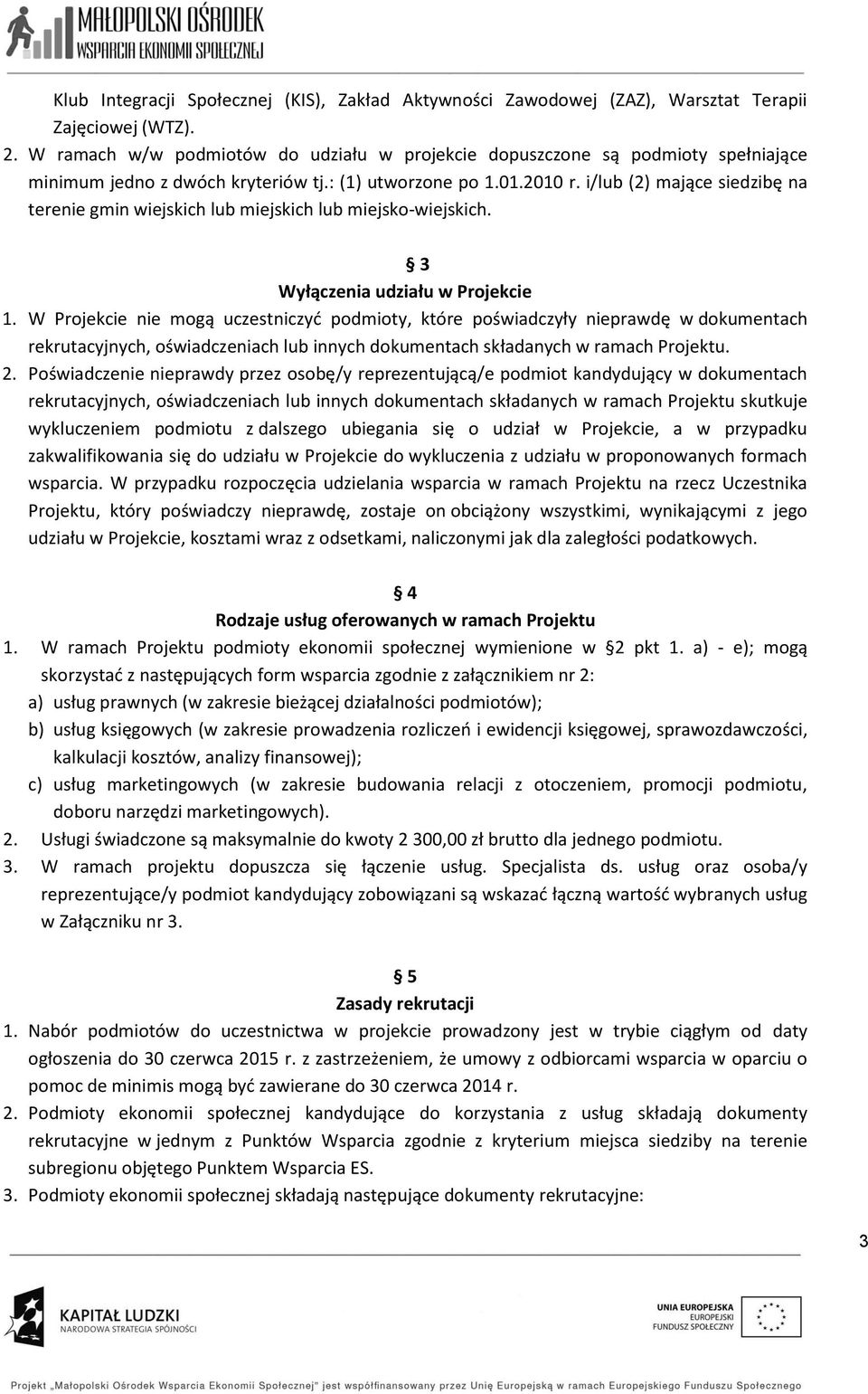 MAŁOPOLSKI OŚRODEK
WSPARCIA EKONOMII SPOŁECZNEJ

Klub Integracji Społecznej (KIS), Zakład Aktywności Zawodowej (ZAZ), Warsztat Terapii Zajęciowej (WTZ).

2. W ramach w/w podmiotów do udziału w projekcie dopuszczone są podmioty spełniające minimum jedno z dwóch kryteriów tj.: (1) utworzone po 1.01.2010 r. i/lub (2) mające siedzibę na terenie gmin wiejskich lub miejskich lub miejsko-wiejskich.

§ 3
Wyłączenia udziału w Projekcie

1. W Projekcie nie mogą uczestniczyć podmioty, które poświadczyły nieprawdę w dokumentach rekrutacyjnych, oświadczeniach lub innych dokumentach składanych w ramach Projektu.

2. Poświadczenie nieprawdy przez osobę/y reprezentującą/e podmiot kandydujący w dokumentach rekrutacyjnych, oświadczeniach lub innych dokumentach składanych w ramach Projektu skutkuje wykluczeniem podmiotu z dalszego ubiegania się o udział w Projekcie, a w przypadku zakwalifikowania się do udziału w Projekcie do wykluczenia z udziału w proponowanych formach wsparcia. W przypadku rozpoczęcia udzielania wsparcia w ramach Projektu na rzecz Uczestnika Projektu, który poświadczy nieprawdę, zostaje on obciążony wszystkimi, wynikającymi z jego udziału w Projekcie, kosztami wraz z odsetkami, naliczonymi jak dla zaległości podatkowych.

§ 4
Rodzaje usług oferowanych w ramach Projektu

1. W ramach Projektu podmioty ekonomii społecznej wymienione w §2 pkt 1. a) - e); mogą skorzystać z następujących form wsparcia zgodnie z załącznikiem nr 2:
a) usług prawnych (w zakresie bieżącej działalności podmiotów);
b) usług księgowych (w zakresie prowadzenia rozliczeń i ewidencji księgowej, sprawozdawczości, kalkulacji kosztów, analizy finansowej);
c) usług marketingowych (w zakresie budowania relacji z otoczeniem, promocji podmiotu, doboru narzędzi marketingowych).

2. Usługi świadczone są maksymalnie do kwoty 2 300,00 zł brutto dla jednego podmiotu.

3. W ramach projektu dopuszcza się łączenie usług. Specjalista ds. usług oraz osoba/y reprezentujące/y podmiot kandydujący zobowiązani są wskazać łączną wartość wybranych usług w Załączniku nr 3.

§ 5
Zasady rekrutacji

1. Nabór podmiotów do uczestnictwa w projekcie prowadzony jest w trybie ciągłym od daty ogłoszenia do 30 czerwca 2015 r. z zastrzeżeniem, że umowy z odbiorcami wsparcia w oparciu o pomoc de minimis mogą być zawierane do 30 czerwca 2014 r.

2. Podmioty ekonomii społecznej kandydujące do korzystania z usług składają dokumenty rekrutacyjne w jednym z Punktów Wsparcia zgodnie z kryterium miejsca siedziby na terenie subregionu objętego Punktem Wsparcia ES.

3. Podmioty ekonomii społecznej składają następujące dokumenty rekrutacyjne:

3

KAPITAŁ LUDZKI
NARODOWA STRATEGIA SPÓJNOŚCI

UNIA EUROPEJSKA
EUROPEJSKI
FUNDUSZ SPOŁECZNY

Projekt „Małopolski Ośrodek Wsparcia Ekonomii Społecznej" jest współfinansowany przez Unię Europejską w ramach Europejskiego Funduszu Społecznego